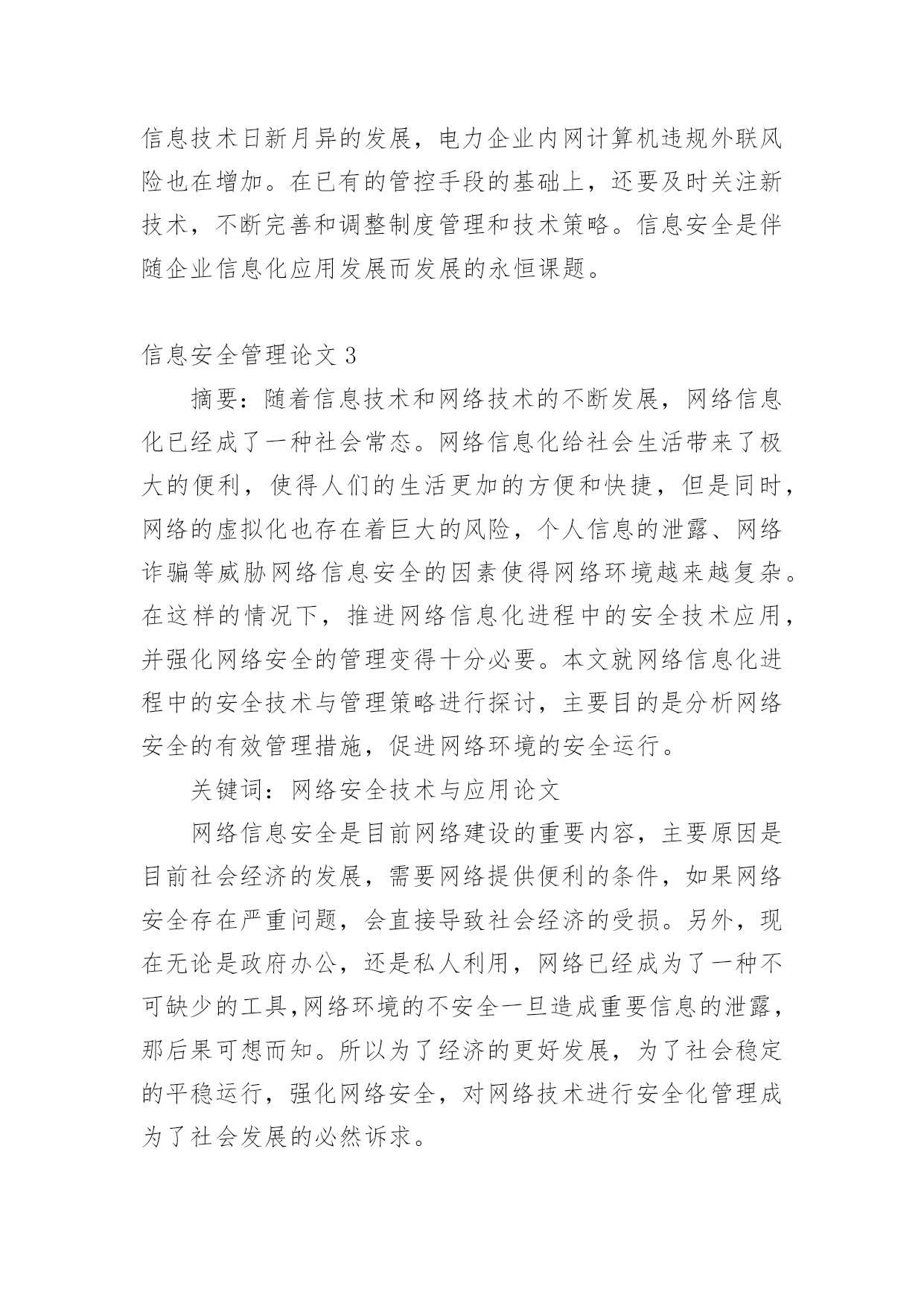 信息技术日新月异的发展，电力企业内网计算机违规外联风险也在增加。在已有的管控手段的基础上，还要及时关注新技术，不断完善和调整制度管理和技术策略。信息安全是伴随企业信息化应用发展而发展的永恒课题。

信息安全管理论文 3

摘要：随着信息技术和网络技术的不断发展，网络信息化已经成了一种社会常态。网络信息化给社会生活带来了极大的便利，使得人们的生活更加的方便和快捷，但是同时，网络的虚拟化也存在着巨大的风险，个人信息的泄露、网络诈骗等威胁网络信息安全的因素使得网络环境越来越复杂。在这样的情况下，推进网络信息化进程中的安全技术应用，并强化网络安全的管理变得十分必要。本文就网络信息化进程中的安全技术与管理策略进行探讨，主要目的是分析网络安全的有效管理措施，促进网络环境的安全运行。

关键词：网络安全技术与应用论文

网络信息安全是目前网络建设的重要内容，主要原因是目前社会经济的发展，需要网络提供便利的条件，如果网络安全存在严重问题，会直接导致社会经济的受损。另外，现在无论是政府办公，还是私人利用，网络已经成为了一种不可缺少的工具,网络环境的不安全一旦造成重要信息的泄露，那后果可想而知。所以为了经济的更好发展，为了社会稳定的平稳运行，强化网络安全，对网络技术进行安全化管理成为了社会发展的必然诉求。